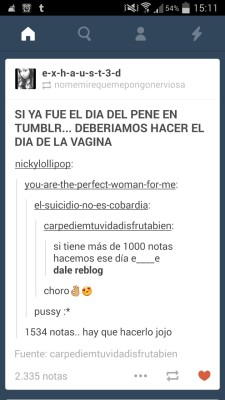 t 54% 15:11

e-x-h-a-u-s-t-3-d
nomemirequemepongonerviosa

SI YA FUE EL DIA DEL PENE EN TUMBLR... DEBERIAMOS HACER EL DIA DE LA VAGINA

nickylollipop:

you-are-the-perfect-woman-for-me:

el-suicidio-no-es-cobardia:

carpediemtuvidadisfrutabien:

si tiene más de 1000 notas hacemos ese día e____e
dale reblog

choro👌😍

pussy :*

1534 notas.. hay que hacerlo jojo

Fuente: carpediemtuvidadisfrutabien

2.335 notas